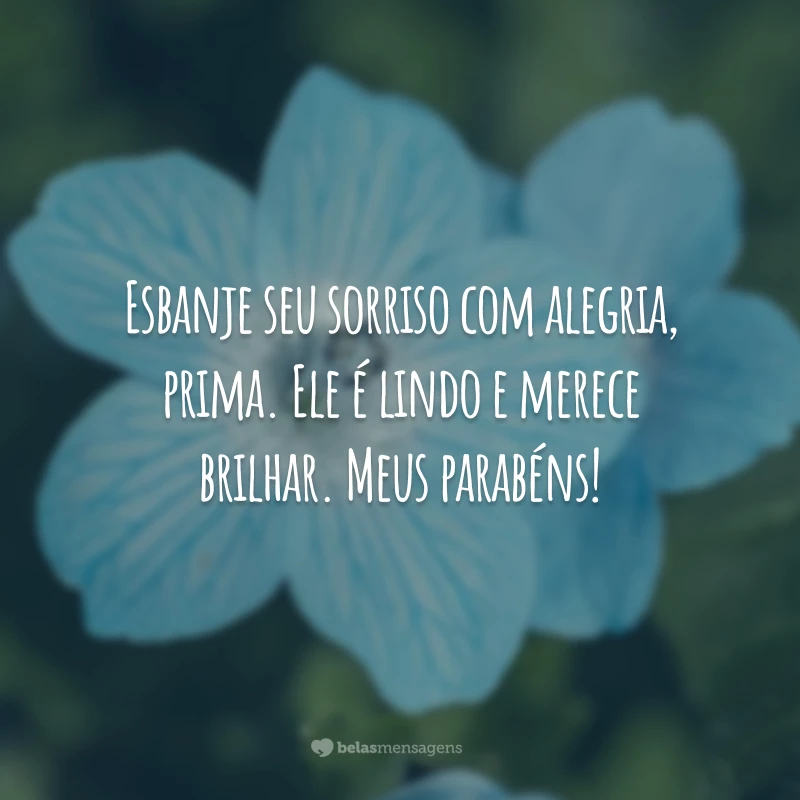 Esbanje seu sorriso com alegria, prima. Ele é lindo e merece brilhar. Meus parabéns!

belasmensagens